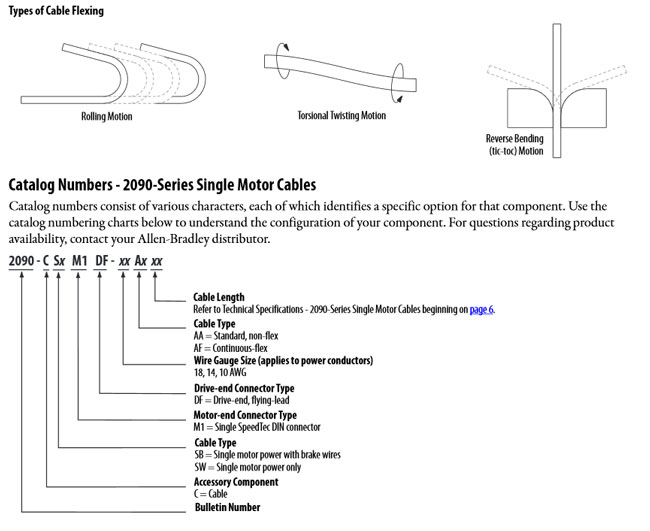 Types of Cable Flexing

Rolling Motion

Torsional Twisting Motion

Reverse Bending (tic-toc) Motion

Catalog Numbers - 2090-Series Single Motor Cables

Catalog numbers consist of various characters, each of which identifies a specific option for that component. Use the catalog numbering charts below to understand the configuration of your component. For questions regarding product availability, contact your Allen-Bradley distributor.

2090 - C Sx M1 DF - xx Ax xx

Cable Length
Refer to Technical Specifications - 2090-Series Single Motor Cables beginning on page 6.

Cable Type
AA = Standard, non-flex
AF = Continuous-flex

Wire Gauge Size (applies to power conductors)
18, 14, 10 AWG

Drive-end Connector Type
DF = Drive-end, flying-lead

Motor-end Connector Type
M1 = Single SpeedTec DIN connector

Cable Type
SB = Single motor power with brake wires
SW = Single motor power only

Accessory Component
C = Cable

Bulletin Number